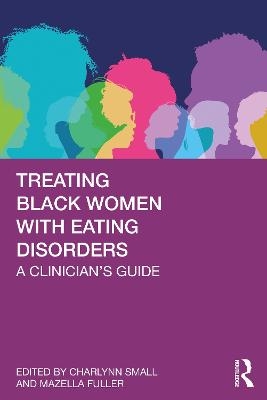 TREATING BLACK WOMEN WITH EATING DISORDERS

A CLINICIAN'S GUIDE

EDITED BY CHARLYNN SMALL AND MAZELLA FULLER

Routledge